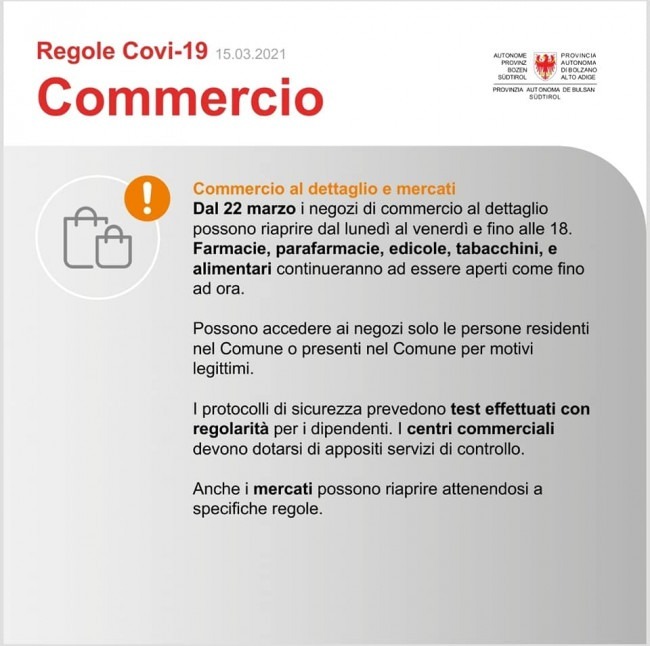 Regole Covi-19 15.03.2021

Commercio

AUTONOME PROVINZ BOZEN SÜDTIROL

PROVINCIA AUTONOMA DI BOLZANO ALTO ADIGE

PROVINZIA AUTONOMA DE BULSAN SÜDTIROL

!

Commercio al dettaglio e mercati

Dal 22 marzo i negozi di commercio al dettaglio possono riaprire dal lunedì al venerdì e fino alle 18. Farmacie, parafarmacie, edicole, tabacchini, e alimentari continueranno ad essere aperti come fino ad ora.

Possono accedere ai negozi solo le persone residenti nel Comune o presenti nel Comune per motivi legittimi.

I protocolli di sicurezza prevedono test effettuati con regolarità per i dipendenti. I centri commerciali devono dotarsi di appositi servizi di controllo.

Anche i mercati possono riaprire attenendosi a specifiche regole.